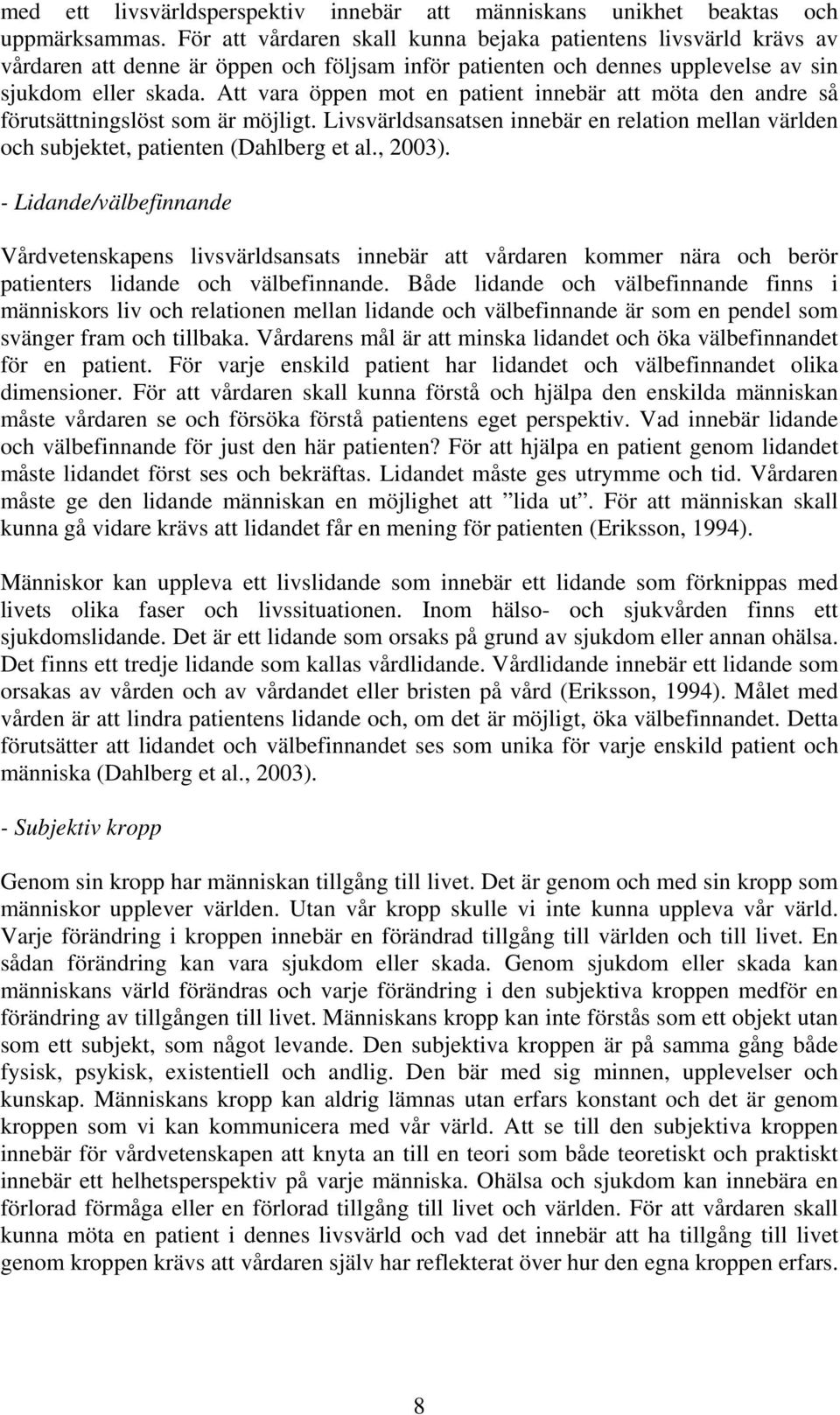 med ett livsvärldsperspektiv innebär att människans unikhet beaktas och uppmärksammas. För att vårdaren skall kunna bejaka patientens livsvärld krävs av vårdaren att denne är öppen och följsam inför patienten och dennes upplevelse av sin sjukdom eller skada. Att vara öppen mot en patient innebär att möta den andre så förutsättningslöst som är möjligt. Livsvärldsansatsen innebär en relation mellan världen och subjektet, patienten (Dahlberg et al., 2003).

- Lidande/välbefinnande

Vårdvetenskapens livsvärldsansats innebär att vårdaren kommer nära och berör patienters lidande och välbefinnande. Både lidande och välbefinnande finns i människors liv och relationen mellan lidande och välbefinnande är som en pendel som svänger fram och tillbaka. Vårdarens mål är att minska lidandet och öka välbefinnandet för en patient. För varje enskild patient har lidandet och välbefinnandet olika dimensioner. För att vårdaren skall kunna förstå och hjälpa den enskilda människan måste vårdaren se och försöka förstå patientens eget perspektiv. Vad innebär lidande och välbefinnande för just den här patienten? För att hjälpa en patient genom lidandet måste lidandet först ses och bekräftas. Lidandet måste ges utrymme och tid. Vårdaren måste ge den lidande människan en möjlighet att ”lida ut”. För att människan skall kunna gå vidare krävs att lidandet får en mening för patienten (Eriksson, 1994).

Människor kan uppleva ett livslidande som innebär ett lidande som förknippas med livets olika faser och livssituationen. Inom hälso- och sjukvården finns ett sjukdomslidande. Det är ett lidande som orsaks på grund av sjukdom eller annan ohälsa. Det finns ett tredje lidande som kallas vårdlidande. Vårdlidande innebär ett lidande som orsakas av vården och av vårdandet eller bristen på vård (Eriksson, 1994). Målet med vården är att lindra patientens lidande och, om det är möjligt, öka välbefinnandet. Detta förutsätter att lidandet och välbefinnandet ses som unika för varje enskild patient och människa (Dahlberg et al., 2003).

- Subjektiv kropp

Genom sin kropp har människan tillgång till livet. Det är genom och med sin kropp som människor upplever världen. Utan vår kropp skulle vi inte kunna uppleva vår värld. Varje förändring i kroppen innebär en förändrad tillgång till världen och till livet. En sådan förändring kan vara sjukdom eller skada. Genom sjukdom eller skada kan människans värld förändras och varje förändring i den subjektiva kroppen medför en förändring av tillgången till livet. Människans kropp kan inte förstås som ett objekt utan som ett subjekt, som något levande. Den subjektiva kroppen är på samma gång både fysisk, psykisk, existentiell och andlig. Den bär med sig minnen, upplevelser och kunskap. Människans kropp kan aldrig lämnas utan erfars konstant och det är genom kroppen som vi kan kommunicera med vår värld. Att se till den subjektiva kroppen innebär för vårdvetenskapen att knyta an till en teori som både teoretiskt och praktiskt innebär ett helhetsperspektiv på varje människa. Ohälsa och sjukdom kan innebära en förlorad förmåga eller en förlorad tillgång till livet och världen. För att vårdaren skall kunna möta en patient i dennes livsvärld och vad det innebär att ha tillgång till livet genom kroppen krävs att vårdaren själv har reflekterat över hur den egna kroppen erfars.

8